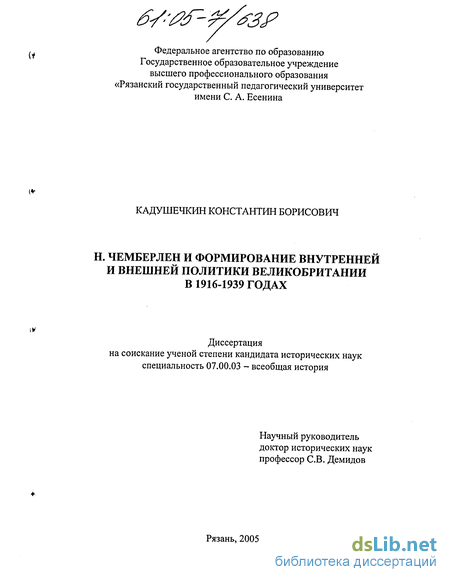 61:05-7/638

Федеральное агентство по образованию
Государственное образовательное учреждение
высшего профессионального образования
«Рязанский государственный педагогический университет
имени С. А. Есенина

КАДУШЕЧКИН КОНСТАНТИН БОРИСОВИЧ

Н. ЧЕМБЕРЛЕН И ФОРМИРОВАНИЕ ВНУТРЕННЕЙ И ВНЕШНЕЙ ПОЛИТИКИ ВЕЛИКОБРИТАНИИ В 1916-1939 ГОДАХ

Диссертация
на соискание ученой степени кандидата исторических наук
специальность 07.00.03 – всеобщая история

Научный руководитель
доктор исторических наук
профессор С.В. Демидов

Рязань, 2005

dsLib.net
библиотека диссертаций